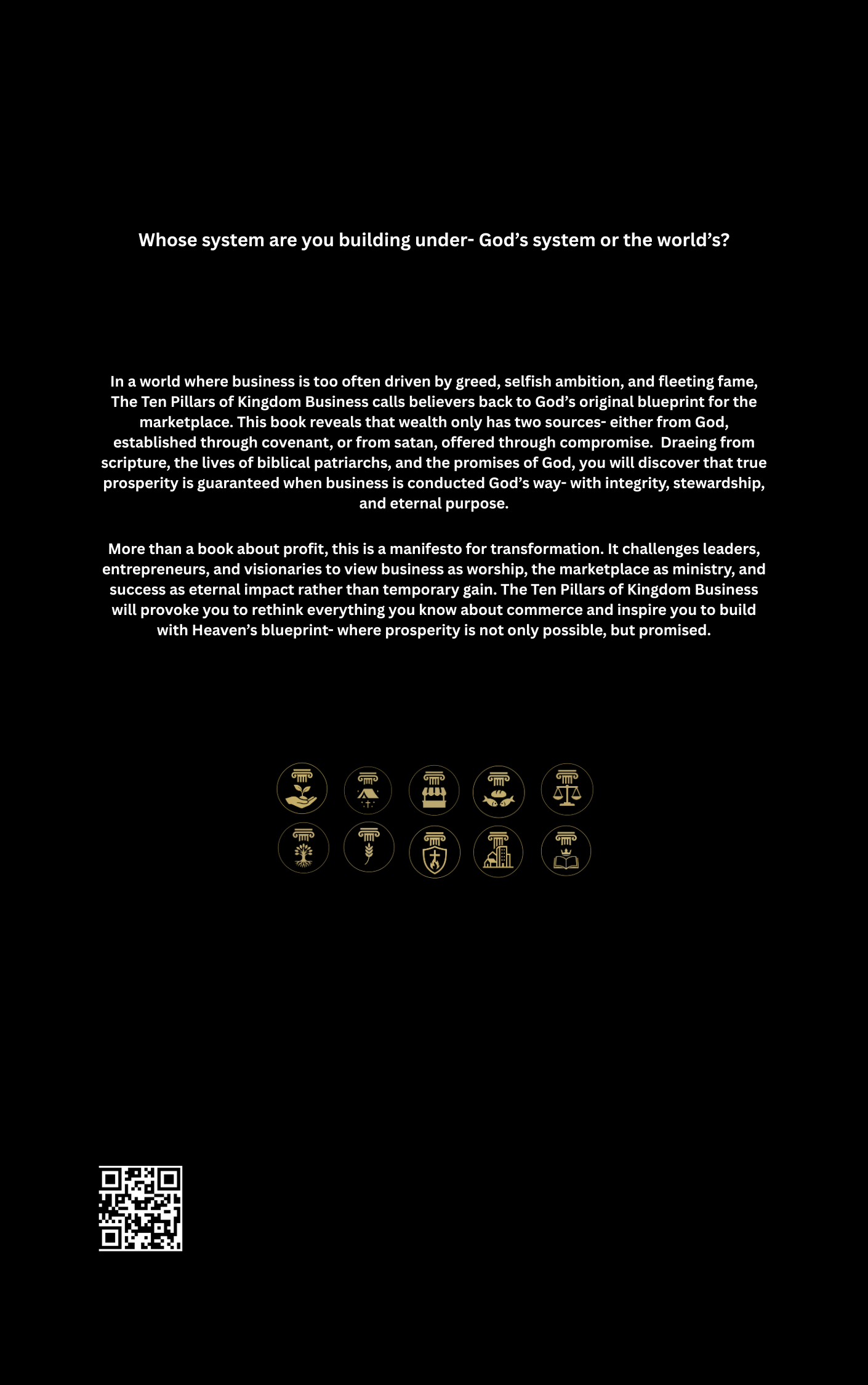 Whose system are you building under- God’s system or the world’s?

In a world where business is too often driven by greed, selfish ambition, and fleeting fame, The Ten Pillars of Kingdom Business calls believers back to God’s original blueprint for the marketplace. This book reveals that wealth only has two sources- either from God, established through covenant, or from satan, offered through compromise. Draeing from scripture, the lives of biblical patriarchs, and the promises of God, you will discover that true prosperity is guaranteed when business is conducted God’s way- with integrity, stewardship, and eternal purpose.

More than a book about profit, this is a manifesto for transformation. It challenges leaders, entrepreneurs, and visionaries to view business as worship, the marketplace as ministry, and success as eternal impact rather than temporary gain. The Ten Pillars of Kingdom Business will provoke you to rethink everything you know about commerce and inspire you to build with Heaven’s blueprint- where prosperity is not only possible, but promised.